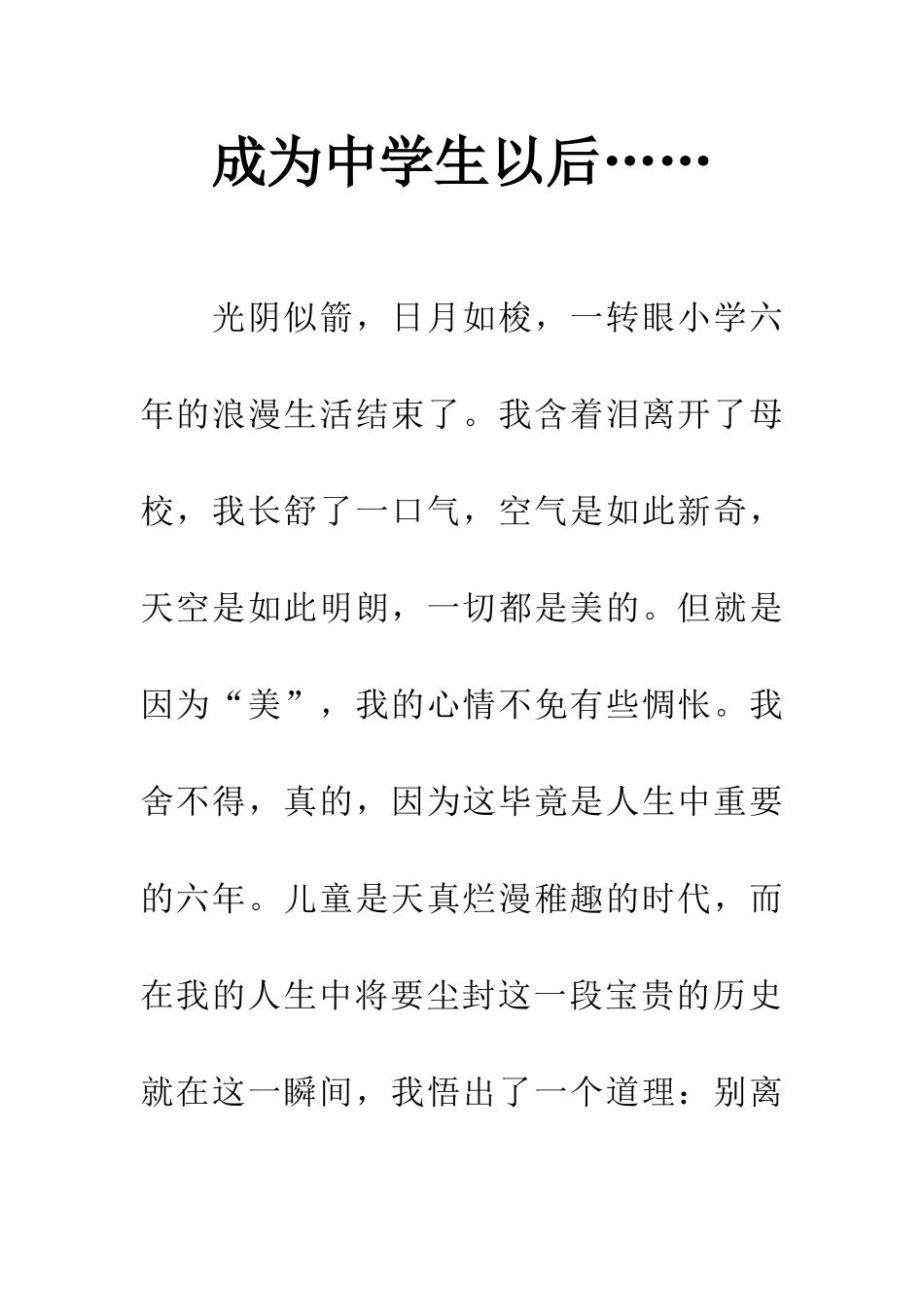 成为中学生以后……

光阴似箭，日月如梭，一转眼小学六年的浪漫生活结束了。我含着泪离开了母校，我长舒了一口气，空气是如此新奇，天空是如此明朗，一切都是美的。但就是因为“美”，我的心情不免有些惆怅。我舍不得，真的，因为这毕竟是人生中重要的六年。儿童是天真烂漫稚趣的时代，而在我的人生中将要尘封这一段宝贵的历史就在这一瞬间，我悟出了一个道理：别离